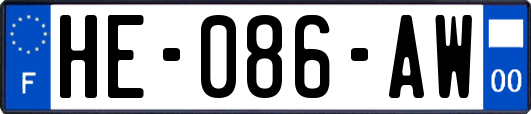 F
HE-086-AW
00